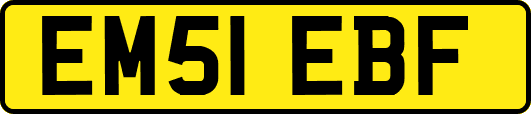 EM51 EBF